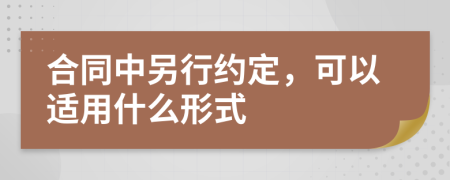 合同中另行约定，可以适用什么形式